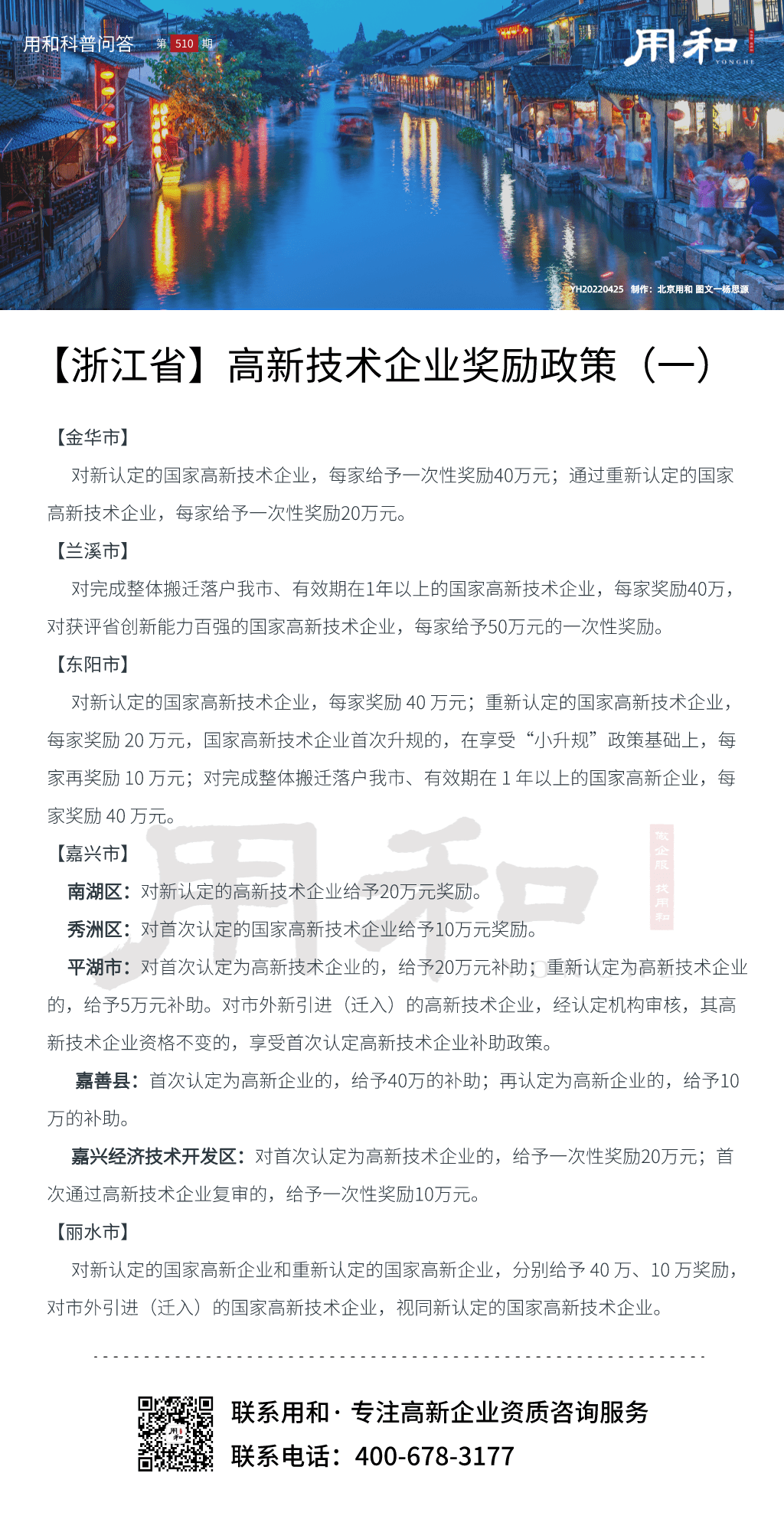 用和科普问答 第 510 期

用和 YONGHE

YH20220425 制作：北京用和 图文—杨思源

【浙江省】高新技术企业奖励政策（一）

【金华市】

对新认定的国家高新技术企业，每家给予一次性奖励40万元；通过重新认定的国家高新技术企业，每家给予一次性奖励20万元。

【兰溪市】

对完成整体搬迁落户我市、有效期在1年以上的国家高新技术企业，每家奖励40万，对获评省创新能力百强的国家高新技术企业，每家给予50万元的一次性奖励。

【东阳市】

对新认定的国家高新技术企业，每家奖励 40 万元；重新认定的国家高新技术企业，每家奖励 20 万元，国家高新技术企业首次升规的，在享受“小升规”政策基础上，每家再奖励 10 万元；对完成整体搬迁落户我市、有效期在 1 年以上的国家高新企业，每家奖励 40 万元。

【嘉兴市】

南湖区：对新认定的高新技术企业给予20万元奖励。

秀洲区：对首次认定的国家高新技术企业给予10万元奖励。

平湖市：对首次认定为高新技术企业的，给予20万元补助；重新认定为高新技术企业的，给予5万元补助。对市外新引进（迁入）的高新技术企业，经认定机构审核，其高新技术企业资格不变的，享受首次认定高新技术企业补助政策。

嘉善县：首次认定为高新企业的，给予40万的补助；再认定为高新企业的，给予10万的补助。

嘉兴经济技术开发区：对首次认定为高新技术企业的，给予一次性奖励20万元；首次通过高新技术企业复审的，给予一次性奖励10万元。

【丽水市】

对新认定的国家高新企业和重新认定的国家高新企业，分别给予 40 万、10 万奖励，对市外引进（迁入）的国家高新技术企业，视同新认定的国家高新技术企业。

联系用和 · 专注高新企业资质咨询服务

联系电话：400-678-3177